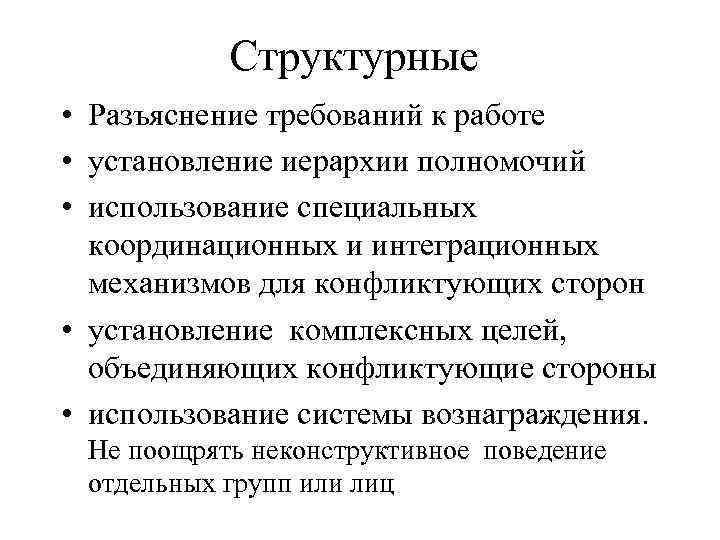 Структурные

• Разъяснение требований к работе
• установление иерархии полномочий
• использование специальных координационных и интеграционных механизмов для конфликтующих сторон
• установление комплексных целей, объединяющих конфликтующие стороны
• использование системы вознаграждения. Не поощрять неконструктивное поведение отдельных групп или лиц